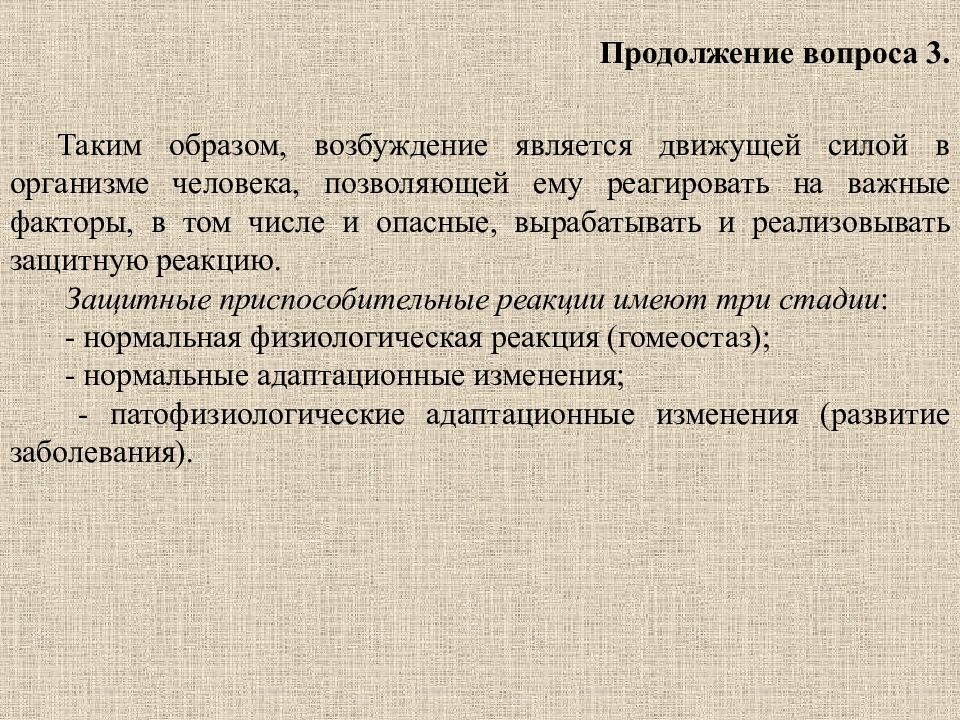 Продолжение вопроса 3.

Таким образом, возбуждение является движущей силой в организме человека, позволяющей ему реагировать на важные факторы, в том числе и опасные, вырабатывать и реализовывать защитную реакцию.

Защитные приспособительные реакции имеют три стадии:
- нормальная физиологическая реакция (гомеостаз);
- нормальные адаптационные изменения;
- патофизиологические адаптационные изменения (развитие заболевания).